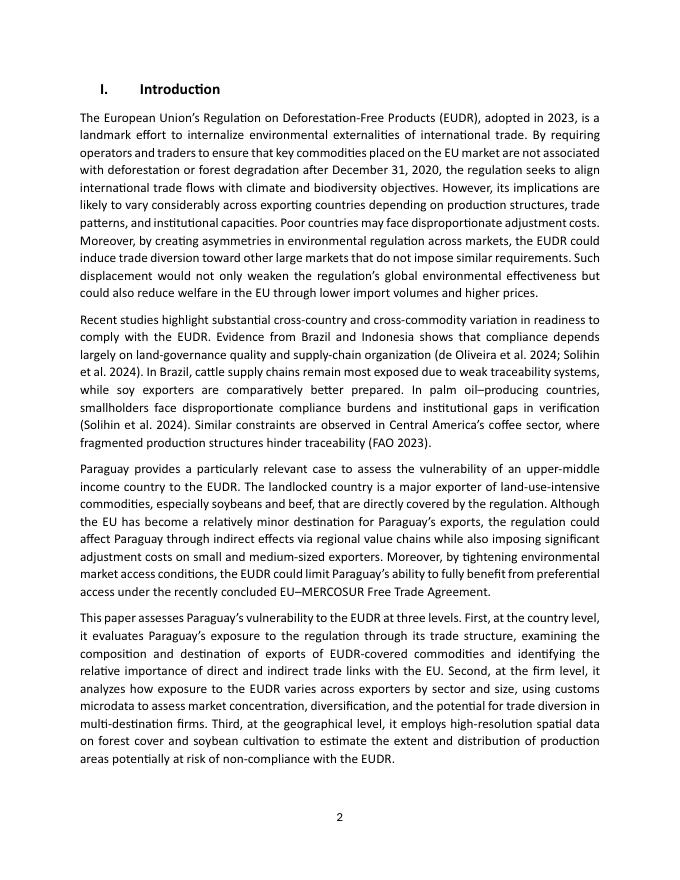 I. Introduction

The European Union's Regulation on Deforestation-Free Products (EUDR), adopted in 2023, is a landmark effort to internalize environmental externalities of international trade. By requiring operators and traders to ensure that key commodities placed on the EU market are not associated with deforestation or forest degradation after December 31, 2020, the regulation seeks to align international trade flows with climate and biodiversity objectives. However, its implications are likely to vary considerably across exporting countries depending on production structures, trade patterns, and institutional capacities. Poor countries may face disproportionate adjustment costs. Moreover, by creating asymmetries in environmental regulation across markets, the EUDR could induce trade diversion toward other large markets that do not impose similar requirements. Such displacement would not only weaken the regulation's global environmental effectiveness but could also reduce welfare in the EU through lower import volumes and higher prices.

Recent studies highlight substantial cross-country and cross-commodity variation in readiness to comply with the EUDR. Evidence from Brazil and Indonesia shows that compliance depends largely on land-governance quality and supply-chain organization (de Oliveira et al. 2024; Solihin et al. 2024). In Brazil, cattle supply chains remain most exposed due to weak traceability systems, while soy exporters are comparatively better prepared. In palm oil–producing countries, smallholders face disproportionate compliance burdens and institutional gaps in verification (Solihin et al. 2024). Similar constraints are observed in Central America's coffee sector, where fragmented production structures hinder traceability (FAO 2023).

Paraguay provides a particularly relevant case to assess the vulnerability of an upper-middle income country to the EUDR. The landlocked country is a major exporter of land-use-intensive commodities, especially soybeans and beef, that are directly covered by the regulation. Although the EU has become a relatively minor destination for Paraguay's exports, the regulation could affect Paraguay through indirect effects via regional value chains while also imposing significant adjustment costs on small and medium-sized exporters. Moreover, by tightening environmental market access conditions, the EUDR could limit Paraguay's ability to fully benefit from preferential access under the recently concluded EU–MERCOSUR Free Trade Agreement.

This paper assesses Paraguay's vulnerability to the EUDR at three levels. First, at the country level, it evaluates Paraguay's exposure to the regulation through its trade structure, examining the composition and destination of exports of EUDR-covered commodities and identifying the relative importance of direct and indirect trade links with the EU. Second, at the firm level, it analyzes how exposure to the EUDR varies across exporters by sector and size, using customs microdata to assess market concentration, diversification, and the potential for trade diversion in multi-destination firms. Third, at the geographical level, it employs high-resolution spatial data on forest cover and soybean cultivation to estimate the extent and distribution of production areas potentially at risk of non-compliance with the EUDR.

2